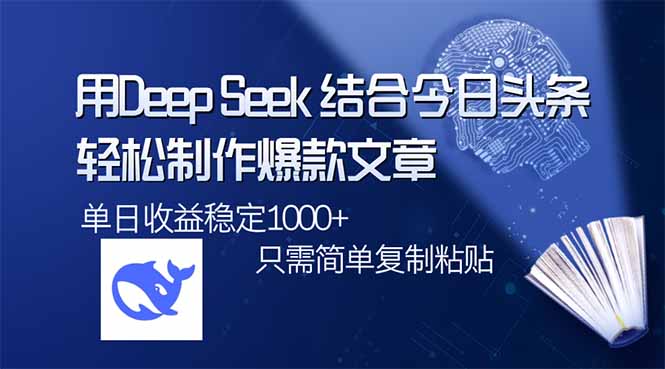 用Deep Seek 结合今日头条
轻松制作爆款文章

单日收益稳定1000+

只需简单复制粘贴